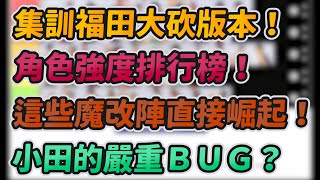 集訓福田大砍版本！
角色強度排行榜！
這些魔改陣直接崛起！
小田的嚴重ＢＵＧ？